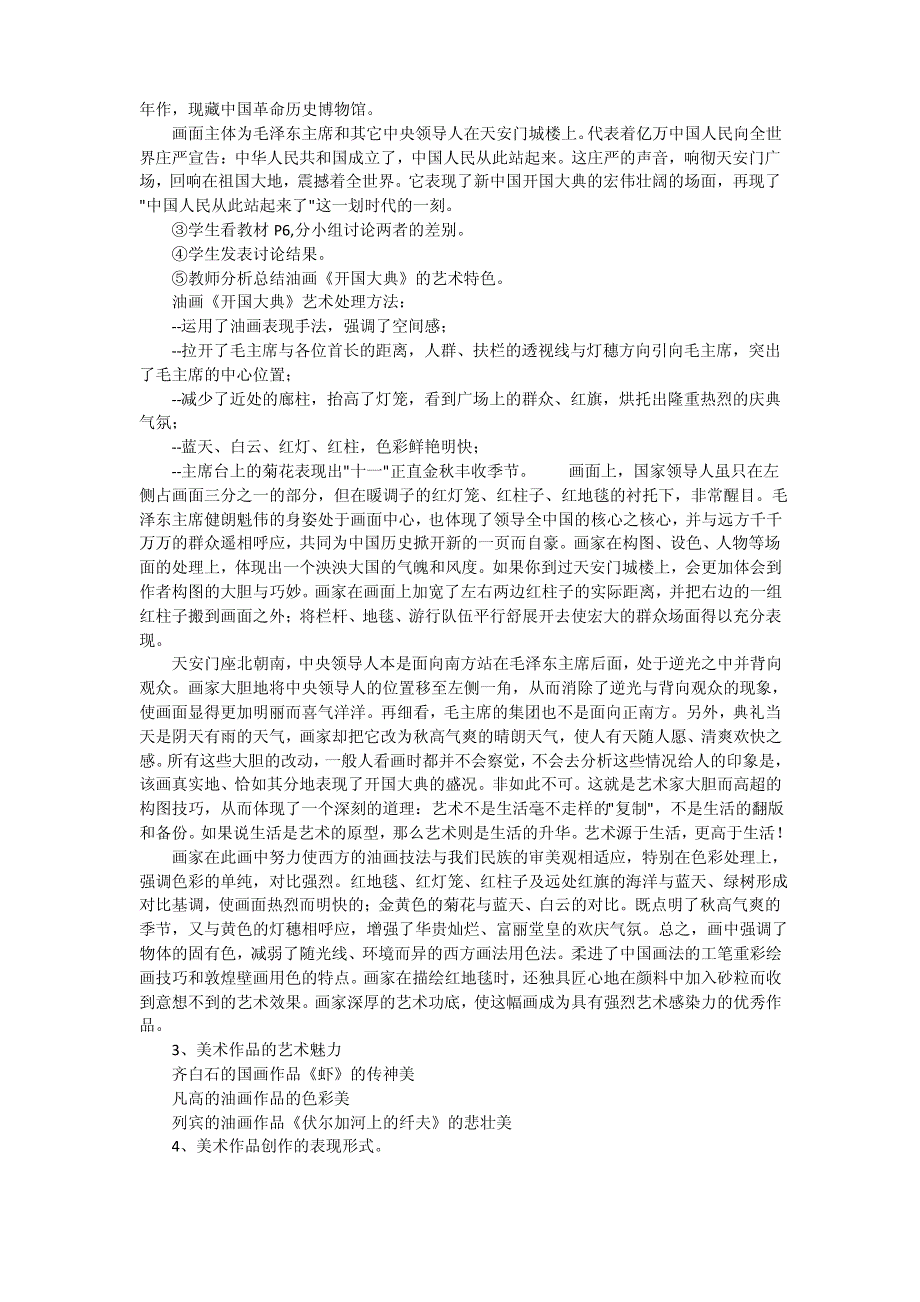 年作，现藏中国革命历史博物馆。

画面主体为毛泽东主席和其它中央领导人在天安门城楼上。代表着亿万中国人民向全世界庄严宣告：中华人民共和国成立了，中国人民从此站起来。这庄严的声音，响彻天安门广场，回响在祖国大地，震撼着全世界。它表现了新中国开国大典的宏伟壮阔的场面，再现了"中国人民从此站起来了"这一划时代的一刻。

③学生看教材 P6,分小组讨论两者的差别。

④学生发表讨论结果。

⑤教师分析总结油画《开国大典》的艺术特色。

油画《开国大典》艺术处理方法：

--运用了油画表现手法，强调了空间感；

--拉开了毛主席与各位首长的距离，人群、扶栏的透视线与灯穗方向引向毛主席，突出了毛主席的中心位置；

--减少了近处的廊柱，抬高了灯笼，看到广场上的群众、红旗，烘托出隆重热烈的庆典气氛；

--蓝天、白云、红灯、红柱，色彩鲜艳明快；

--主席台上的菊花表现出"十一"正直金秋丰收季节。 画面上，国家领导人虽只在左侧占画面三分之一的部分，但在暖调子的红灯笼、红柱子、红地毯的衬托下，非常醒目。毛泽东主席健朗魁伟的身姿处于画面中心，也体现了领导全中国的核心之核心，并与远方千千万万的群众遥相呼应，共同为中国历史掀开新的一页而自豪。画家在构图、设色、人物等场面的处理上，体现出一个泱泱大国的气魄和风度。如果你到过天安门城楼上，会更加体会到作者构图的大胆与巧妙。画家在画面上加宽了左右两边红柱子的实际距离，并把右边的一组红柱子搬到画面之外；将栏杆、地毯、游行队伍平行舒展开去使宏大的群众场面得以充分表现。

天安门座北朝南，中央领导人本是面向南方站在毛泽东主席后面，处于逆光之中并背向观众。画家大胆地将中央领导人的位置移至左侧一角，从而消除了逆光与背向观众的现象，使画面显得更加明丽而喜气洋洋。再细看，毛主席的集团也不是面向正南方。另外，典礼当天是阴天有雨的天气，画家却把它改为秋高气爽的晴朗天气，使人有天随人愿、清爽欢快之感。所有这些大胆的改动，一般人看画时都并不会察觉，不会去分析这些情况给人的印象是，该画真实地、恰如其分地表现了开国大典的盛况。非如此不可。这就是艺术家大胆而高超的构图技巧，从而体现了一个深刻的道理：艺术不是生活毫不走样的"复制"，不是生活的翻版和备份。如果说生活是艺术的原型，那么艺术则是生活的升华。艺术源于生活，更高于生活！

画家在此画中努力使西方的油画技法与我们民族的审美观相适应，特别在色彩处理上，强调色彩的单纯，对比强烈。红地毯、红灯笼、红柱子及远处红旗的海洋与蓝天、绿树形成对比基调，使画面热烈而明快的；金黄色的菊花与蓝天、白云的对比。既点明了秋高气爽的季节，又与黄色的灯穗相呼应，增强了华贵灿烂、富丽堂皇的欢庆气氛。总之，画中强调了物体的固有色，减弱了随光线、环境而异的西方画法用色法。柔进了中国画法的工笔重彩绘画技巧和敦煌壁画用色的特点。画家在描绘红地毯时，还独具匠心地在颜料中加入砂粒而收到意想不到的艺术效果。画家深厚的艺术功底，使这幅画成为具有强烈艺术感染力的优秀作品。

3、美术作品的艺术魅力

齐白石的国画作品《虾》的传神美

凡高的油画作品的色彩美

列宾的油画作品《伏尔加河上的纤夫》的悲壮美

4、美术作品创作的表现形式。